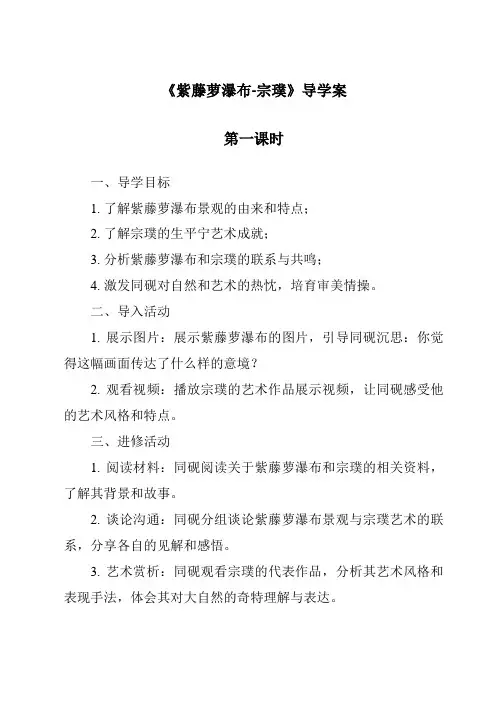 《紫藤萝瀑布-宗璞》导学案

第一课时

一、导学目标

1. 了解紫藤萝瀑布景观的由来和特点；

2. 了解宗璞的生平宁艺术成就；

3. 分析紫藤萝瀑布和宗璞的联系与共鸣；

4. 激发同砚对自然和艺术的热忱，培育审美情操。

二、导入活动

1. 展示图片：展示紫藤萝瀑布的图片，引导同砚沉思：你觉得这幅画面传达了什么样的意境？

2. 观看视频：播放宗璞的艺术作品展示视频，让同砚感受他的艺术风格和特点。

三、进修活动

1. 阅读材料：同砚阅读关于紫藤萝瀑布和宗璞的相关资料，了解其背景和故事。

2. 谈论沟通：同砚分组谈论紫藤萝瀑布景观与宗璞艺术的联系，分享各自的见解和感悟。

3. 艺术赏析：同砚观看宗璞的代表作品，分析其艺术风格和表现手法，体会其对大自然的奇特理解与表达。